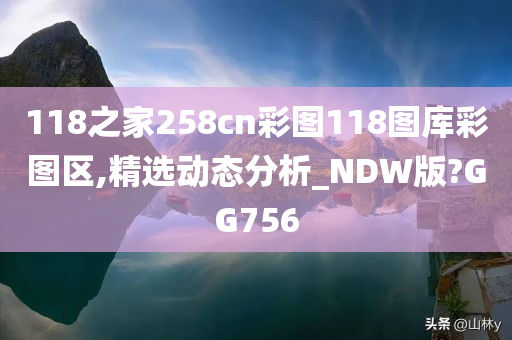 118之家258cn彩图118图库彩图区,精选动态分析_NDW版?GG756

头条 @山林y